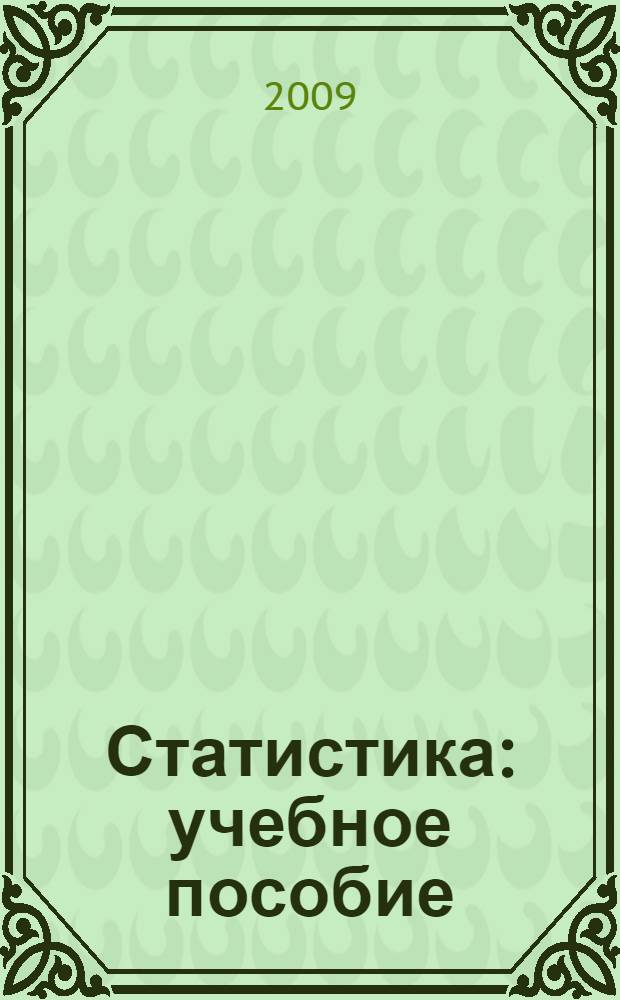 2009

Статистика: учебное пособие